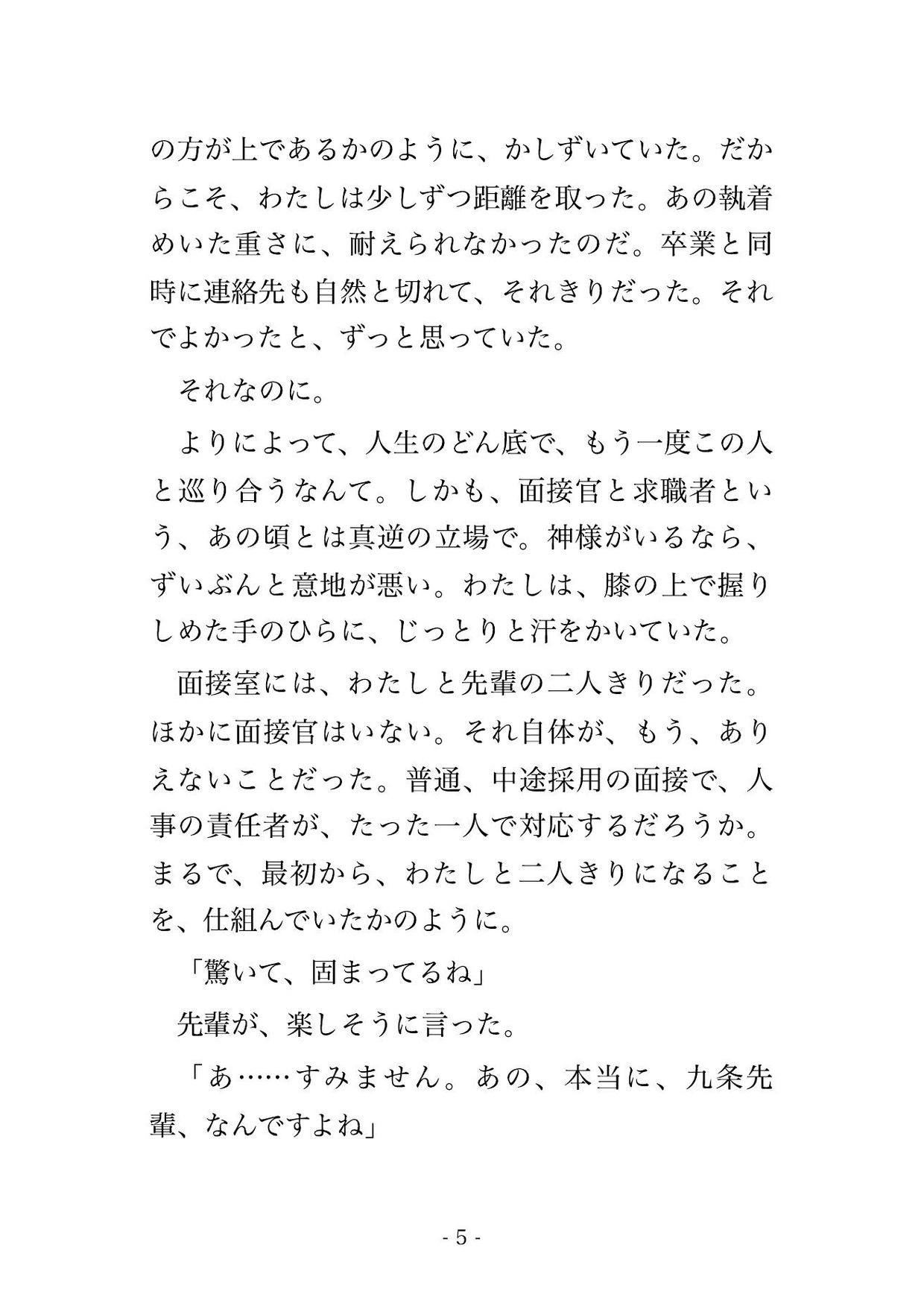 の方が上であるかのように、かしずいていた。だからこそ、わたしは少しずつ距離を取った。あの執着めいた重さに、耐えられなかったのだ。卒業と同時に連絡先も自然と切れて、それきりだった。それでよかったと、ずっと思っていた。

それなのに。

よりによって、人生のどん底で、もう一度この人と巡り合うなんて。しかも、面接官と求職者という、あの頃とは真逆の立場で。神様がいるなら、ずいぶんと意地が悪い。わたしは、膝の上で握りしめた手のひらに、じっとりと汗をかいていた。

面接室には、わたしと先輩の二人きりだった。ほかに面接官はいない。それ自体が、もう、ありえないことだった。普通、中途採用の面接で、人事の責任者が、たった一人で対応するだろうか。まるで、最初から、わたしと二人きりになることを、仕組んでいたかのように。

「驚いて、固まってるね」

先輩が、楽しそうに言った。

「あ……すみません。あの、本当に、九条先輩、なんですよね」

- 5 -